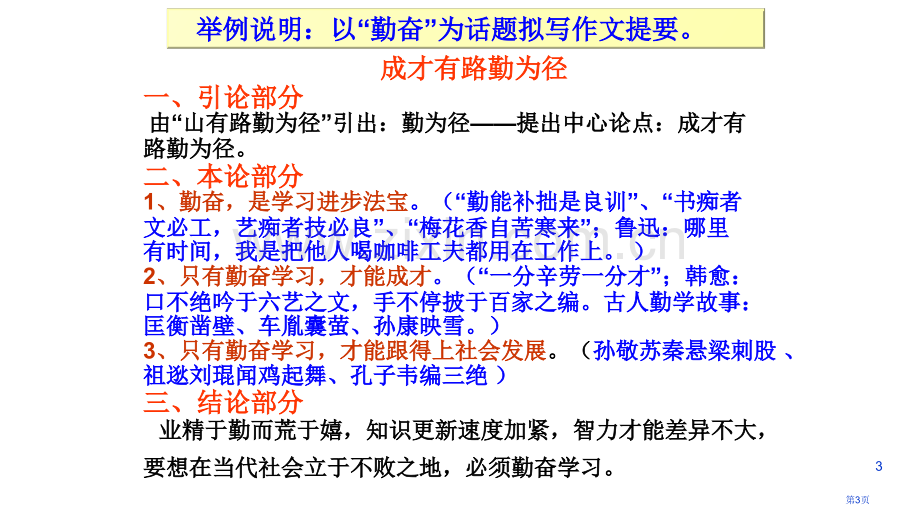 举例说明：以“勤奋”为话题拟写作文提要。

成才有路勤为径

一、引论部分

由“山有路勤为径”引出：勤为径——提出中心论点：成才有路勤为径。

二、本论部分

1、勤奋，是学习进步法宝。（“勤能补拙是良训”、“书痴者文必工，艺痴者技必良”、“梅花香自苦寒来”；鲁迅：哪里有时间，我是把他人喝咖啡工夫都用在工作上。）

2、只有勤奋学习，才能成才。（“一分辛劳一分才”；韩愈：口不绝吟于六艺之文，手不停披于百家之编。古人勤学故事：匡衡凿壁、车胤囊萤、孙康映雪。）

3、只有勤奋学习，才能跟得上社会发展。（孙敬苏秦悬梁刺股 、祖逖刘琨闻鸡起舞、孔子韦编三绝 ）

三、结论部分

业精于勤而荒于嬉，知识更新速度加紧，智力才能差异不大，要想在当代社会立于不败之地，必须勤奋学习。

3

第3页